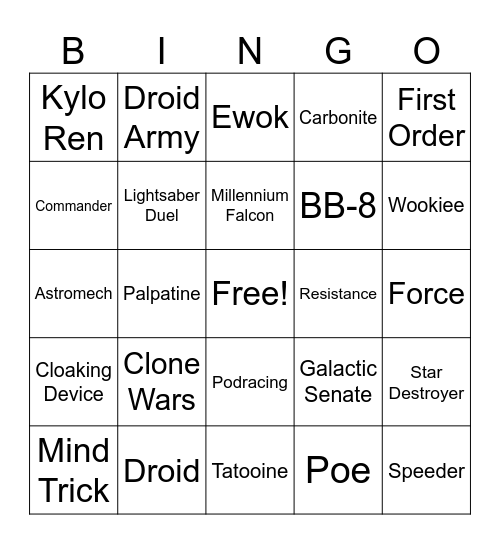 | B | I | N | G | O |
|---|---|---|---|---|
| Kylo Ren | Droid Army | Ewok | Carbonite | First Order |
| Commander | Lightsaber Duel | Millennium Falcon | BB-8 | Wookiee |
| Astromech | Palpatine | Free! | Resistance | Force |
| Cloaking Device | Clone Wars | Podracing | Galactic Senate | Star Destroyer |
| Mind Trick | Droid | Tatooine | Poe | Speeder |